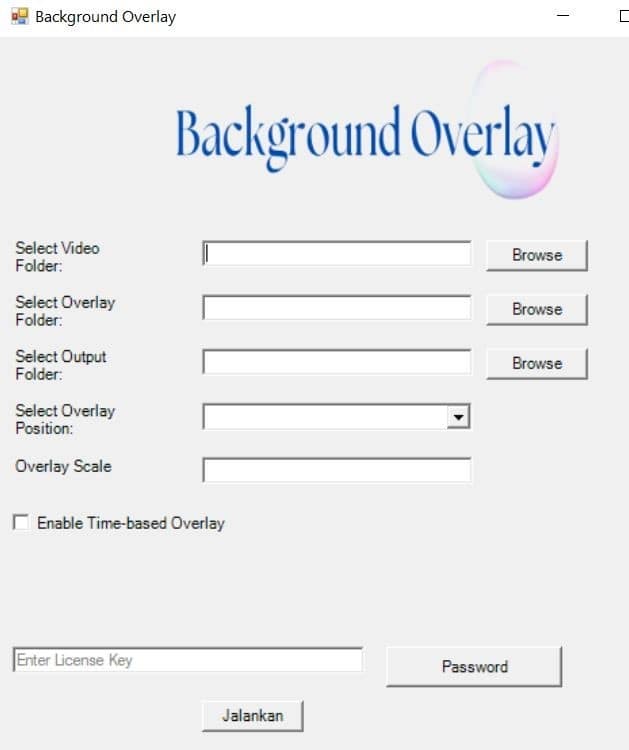 Background Overlay

Background Overlay

Select Video Folder:

Browse

Select Overlay Folder:

Browse

Select Output Folder:

Browse

Select Overlay Position:

Overlay Scale

Enable Time-based Overlay

Enter License Key

Password

Jalankan